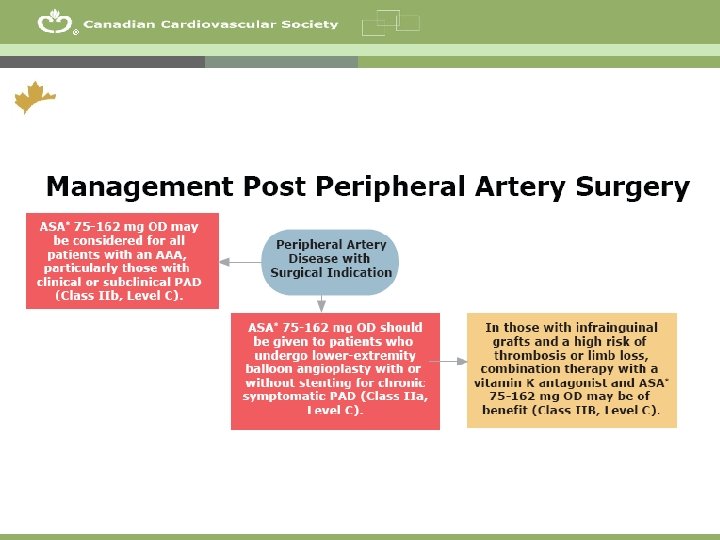 Canadian Cardiovascular Society

Management Post Peripheral Artery Surgery

ASA* 75-162 mg OD may be considered for all patients with an AAA, particularly those with clinical or subclinical PAD (Class IIb, Level C).

Peripheral Artery Disease with Surgical Indication

ASA* 75-162 mg OD should be given to patients who undergo lower-extremity balloon angioplasty with or without stenting for chronic symptomatic PAD (Class IIa, Level C).

In those with infrainguinal grafts and a high risk of thrombosis or limb loss, combination therapy with a vitamin K antagonist and ASA* 75-162 mg OD may be of benefit (Class IIB, Level C).